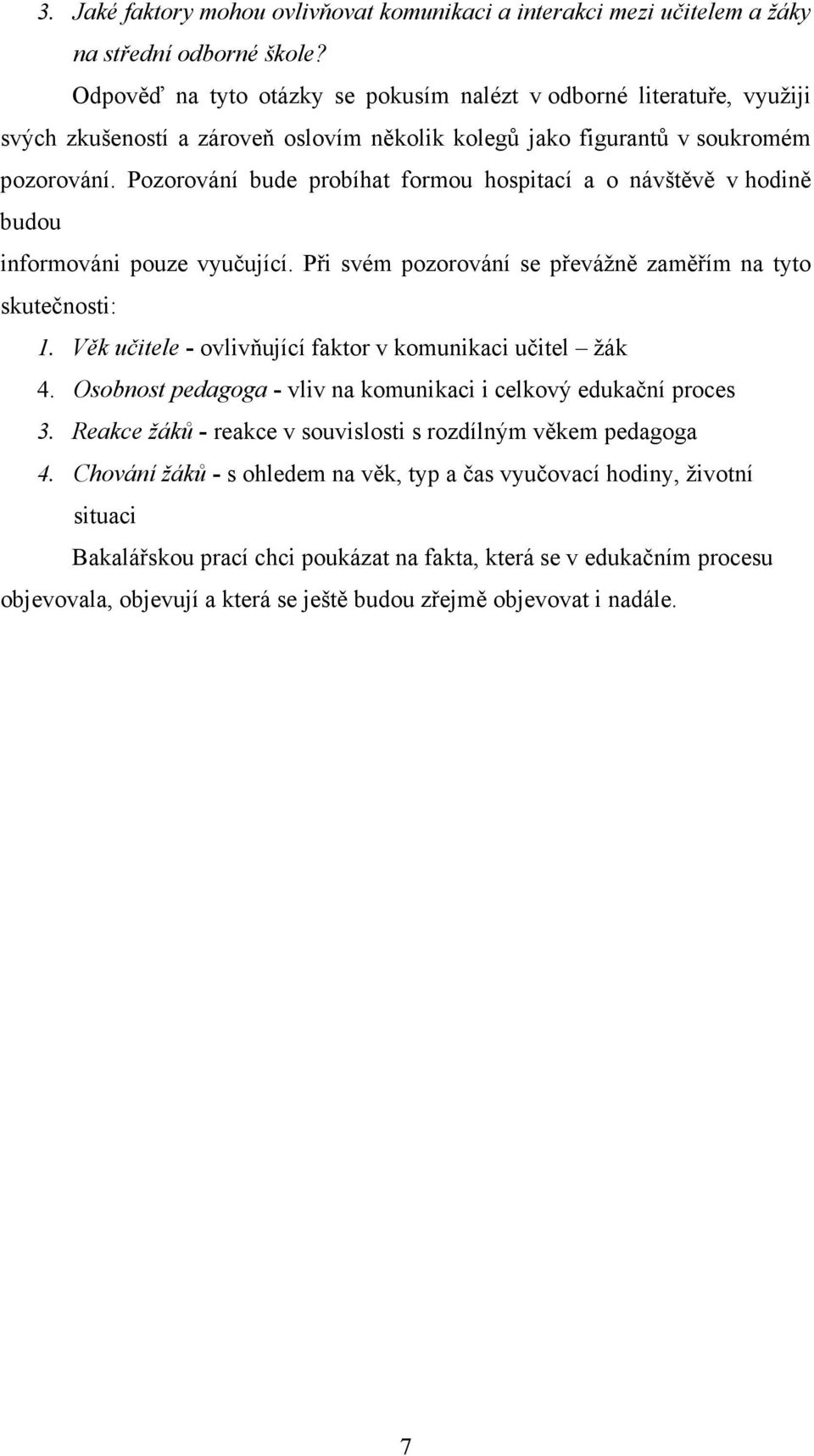 3. Jaké faktory mohou ovlivňovat komunikaci a interakci mezi učitelem a žáky na střední odborné škole?

Odpověď na tyto otázky se pokusím nalézt v odborné literatuře, využiji svých zkušeností a zároveň oslovím několik kolegů jako figurantů v soukromém pozorování. Pozorování bude probíhat formou hospitací a o návštěvě v hodině budou

informováni pouze vyučující. Při svém pozorování se převážně zaměřím na tyto skutečnosti:

1. Věk učitele - ovlivňující faktor v komunikaci učitel – žák
4. Osobnost pedagoga - vliv na komunikaci i celkový edukační proces
3. Reakce žáků - reakce v souvislosti s rozdílným věkem pedagoga
4. Chování žáků - s ohledem na věk, typ a čas vyučovací hodiny, životní situaci

Bakalářskou prací chci poukázat na fakta, která se v edukačním procesu objevovala, objevují a která se ještě budou zřejmě objevovat i nadále.

7